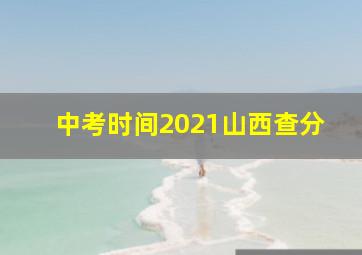 中考时间2021山西查分